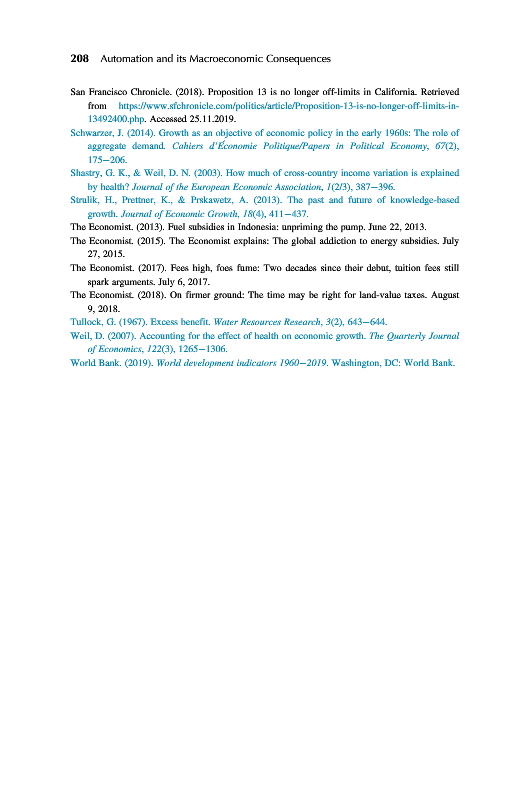 208 Automation and its Macroeconomic Consequences

San Francisco Chronicle. (2018). Proposition 13 is no longer off-limits in California. Retrieved from https://www.sfchronicle.com/politics/article/Proposition-13-is-no-longer-off-limits-in-13492400.php. Accessed 25.11.2019.

Schwarzer, J. (2014). Growth as an objective of economic policy in the early 1960s: The role of aggregate demand. Cahiers d'Économie Politique/Papers in Political Economy, 67(2), 175–206.

Shastry, G. K., & Weil, D. N. (2003). How much of cross-country income variation is explained by health? Journal of the European Economic Association, 1(2/3), 387–396.

Strulik, H., Prettner, K., & Prskawetz, A. (2013). The past and future of knowledge-based growth. Journal of Economic Growth, 18(4), 411–437.

The Economist. (2013). Fuel subsidies in Indonesia: unpriming the pump. June 22, 2013.

The Economist. (2015). The Economist explains: The global addiction to energy subsidies. July 27, 2015.

The Economist. (2017). Fees high, foes fume: Two decades since their debut, tuition fees still spark arguments. July 6, 2017.

The Economist. (2018). On firmer ground: The time may be right for land-value taxes. August 9, 2018.

Tullock, G. (1967). Excess benefit. Water Resources Research, 3(2), 643–644.

Weil, D. (2007). Accounting for the effect of health on economic growth. The Quarterly Journal of Economics, 122(3), 1265–1306.

World Bank. (2019). World development indicators 1960–2019. Washington, DC: World Bank.